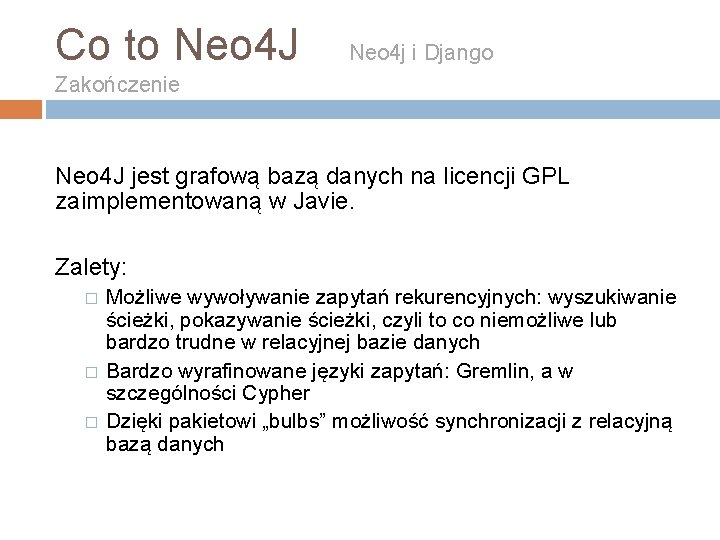 Co to Neo4J Neo4j i Django
Zakończenie

Neo4J jest grafową bazą danych na licencji GPL zaimplementowaną w Javie.

Zalety:
□ Możliwe wywoływanie zapytań rekurencyjnych: wyszukiwanie ścieżki, pokazywanie ścieżki, czyli to co niemożliwe lub bardzo trudne w relacyjnej bazie danych
□ Bardzo wyrafinowane języki zapytań: Gremlin, a w szczególności Cypher
□ Dzięki pakietowi „bulbs” możliwość synchronizacji z relacyjną bazą danych